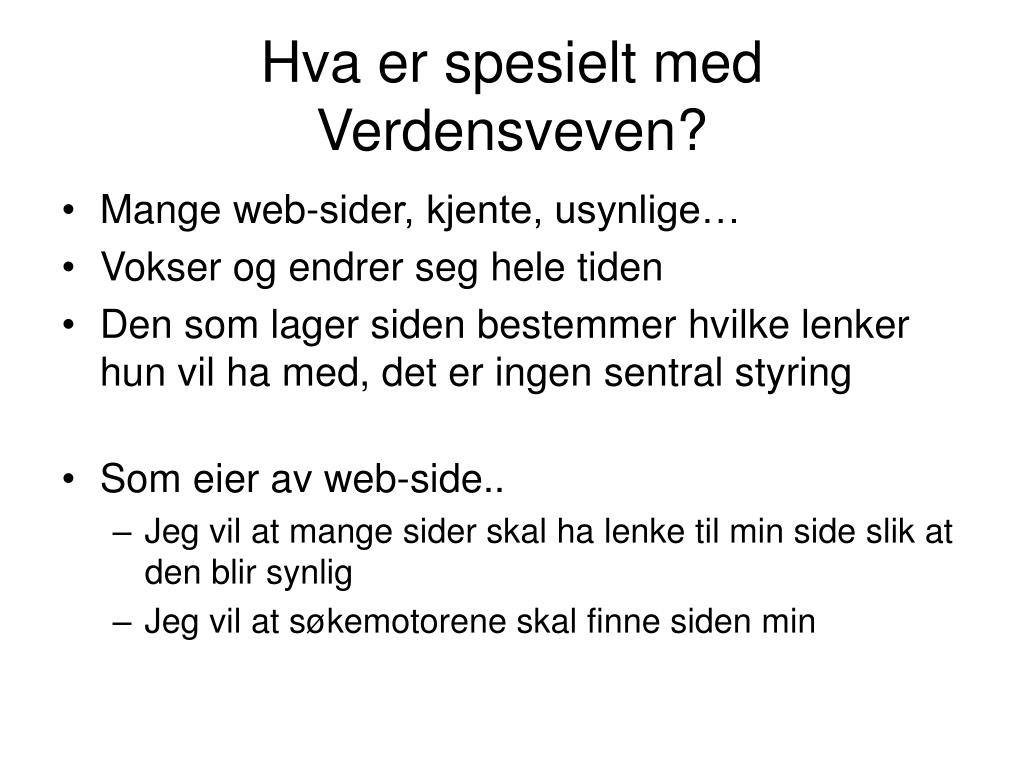 Hva er spesielt med Verdensveven?

• Mange web-sider, kjente, usynlige…
• Vokser og endrer seg hele tiden
• Den som lager siden bestemmer hvilke lenker hun vil ha med, det er ingen sentral styring

• Som eier av web-side..
– Jeg vil at mange sider skal ha lenke til min side slik at den blir synlig
– Jeg vil at søkemotorene skal finne siden min